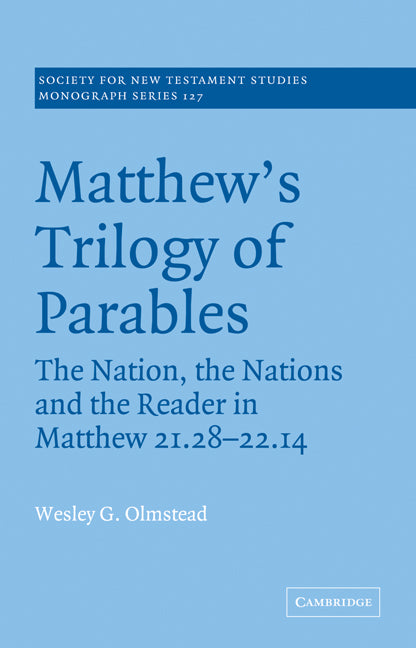 SOCIETY FOR NEW TESTAMENT STUDIES
MONOGRAPH SERIES 127

Matthew's Trilogy of Parables

The Nation, the Nations and the Reader in Matthew 21.28–22.14

Wesley G. Olmstead

CAMBRIDGE